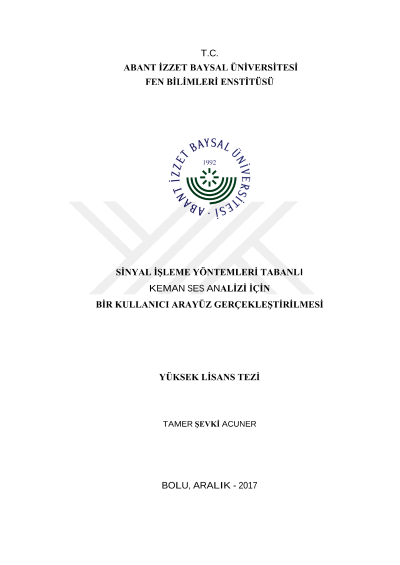 T.C.
ABANT İZZET BAYSAL ÜNİVERSİTESİ
FEN BİLİMLERİ ENSTİTÜSÜ

ABANT İZZET BAYSAL ÜNİVERSİTESİ
1992

SİNYAL İŞLEME YÖNTEMLERİ TABANLI
KEMAN SES ANALİZİ İÇİN
BİR KULLANICI ARAYÜZ GERÇEKLEŞTİRİLMESİ

YÜKSEK LİSANS TEZİ

TAMER ŞEVKİ ACUNER

BOLU, ARALIK - 2017